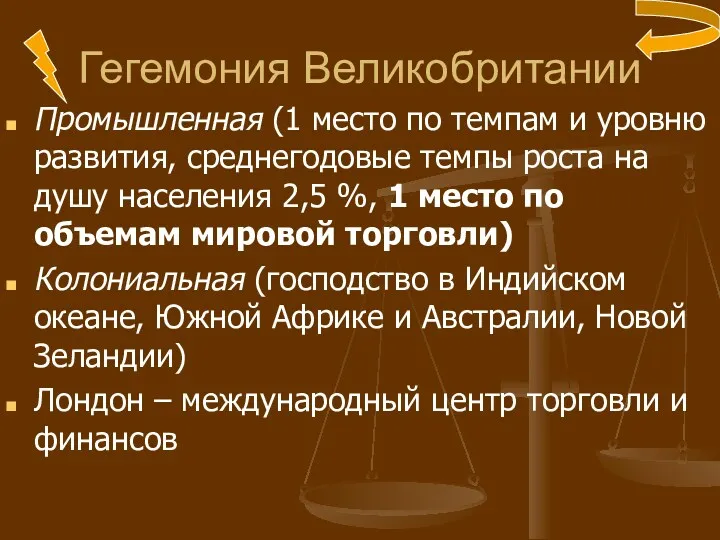 Гегемония Великобритании

Промышленная (1 место по темпам и уровню развития, среднегодовые темпы роста на душу населения 2,5 %, 1 место по объемам мировой торговли)

Колониальная (господство в Индийском океане, Южной Африке и Австралии, Новой Зеландии)

Лондон – международный центр торговли и финансов